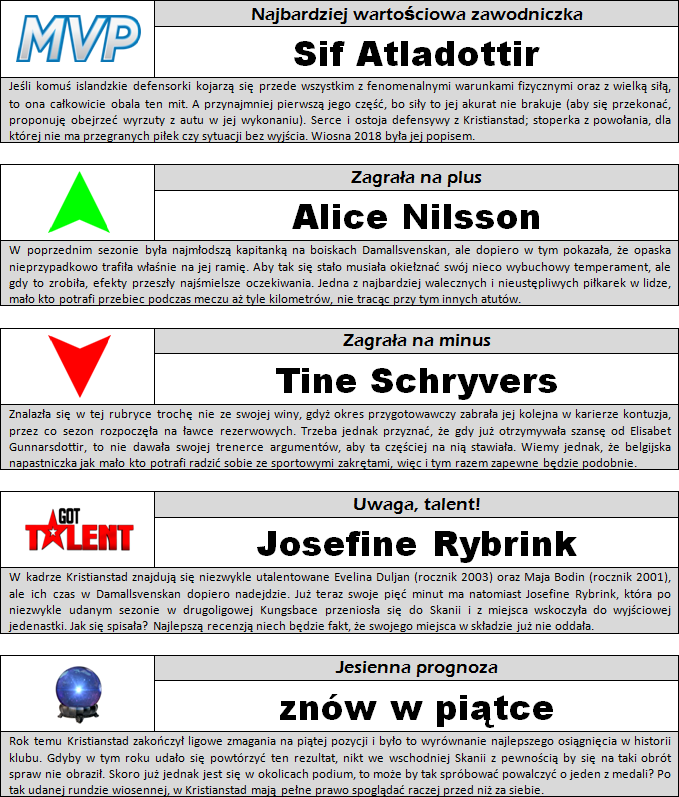 MVP

Najbardziej wartościowa zawodniczka

Sif Atladottir

Jeśli komuś islandzkie defensorki kojarzą się przede wszystkim z fenomenalnymi warunkami fizycznymi oraz z wielką siłą, to ona całkowicie obala ten mit. A przynajmniej pierwszą jego część, bo siły to jej akurat nie brakuje (aby się przekonać, proponuję obejrzeć wyrzuty z autu w jej wykonaniu). Serce i ostoja defensywy z Kristianstad; stoperka z powołania, dla której nie ma przegranych piłek czy sytuacji bez wyjścia. Wiosna 2018 była jej popisem.

Zagrała na plus

Alice Nilsson

W poprzednim sezonie była najmłodszą kapitanką na boiskach Damallsvenskan, ale dopiero w tym pokazała, że opaska nieprzypadkowo trafiła właśnie na jej ramię. Aby tak się stało musiała okiełznać swój nieco wybuchowy temperament, ale gdy to zrobiła, efekty przeszły najśmielsze oczekiwania. Jedna z najbardziej walecznych i nieustępliwych piłkarek w lidze, mało kto potrafi przebiec podczas meczu aż tyle kilometrów, nie tracąc przy tym innych atutów.

Zagrała na minus

Tine Schryvers

Znalazła się w tej rubryce trochę nie ze swojej winy, gdyż okres przygotowawczy zabrała jej kolejna w karierze kontuzja, przez co sezon rozpoczęła na ławce rezerwowych. Trzeba jednak przyznać, że gdy już otrzymywała szansę od Elisabet Gunnarsdottir, to nie dawała swojej trenerce argumentów, aby ta częściej na nią stawiała. Wiemy jednak, że belgijska napastniczka jak mało kto potrafi radzić sobie ze sportowymi zakrętami, więc i tym razem zapewne będzie podobnie.

GOT TALENT

Uwaga, talent!

Josefine Rybrink

W kadrze Kristianstad znajdują się niezwykle utalentowane Evelina Duljan (rocznik 2003) oraz Maja Bodin (rocznik 2001), ale ich czas w Damallsvenskan dopiero nadejdzie. Już teraz swoje pięć minut ma natomiast Josefine Rybrink, która po niezwykle udanym sezonie w drugoligowej Kungsbace przeniosła się do Skanii i z miejsca wskoczyła do wyjściowej jedenastki. Jak się spisała? Najlepszą recenzją niech będzie fakt, że swojego miejsca w składzie już nie oddała.

Jesienna prognoza

znów w piątce

Rok temu Kristianstad zakończył ligowe zmagania na piątej pozycji i było to wyrównanie najlepszego osiągnięcia w historii klubu. Gdyby w tym roku udało się powtórzyć ten rezultat, nikt we wschodniej Skanii z pewnością by się na taki obrót spraw nie obraził. Skoro już jednak jest się w okolicach podium, to może by tak spróbować powalczyć o jeden z medali? Po tak udanej rundzie wiosennej, w Kristianstad mają pełne prawo spoglądać raczej przed niż za siebie.